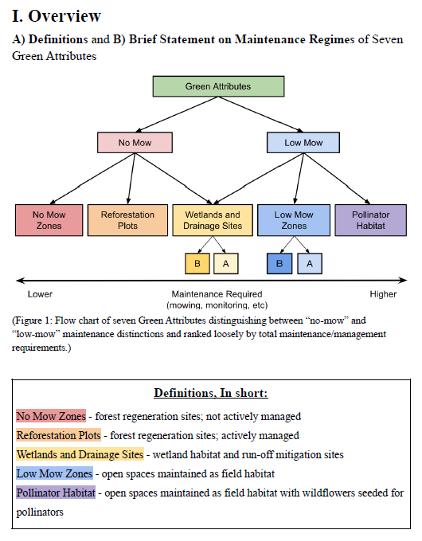 I. Overview

A) Definitions and B) Brief Statement on Maintenance Regimes of Seven Green Attributes

Green Attributes

No Mow

Low Mow

No Mow Zones

Reforestation Plots

Wetlands and Drainage Sites

Low Mow Zones

Pollinator Habitat

B A

B A

Lower

Maintenance Required (mowing, monitoring, etc)

Higher

(Figure 1: Flow chart of seven Green Attributes distinguishing between "no-mow" and "low-mow" maintenance distinctions and ranked loosely by total maintenance/management requirements.)

Definitions, In short:

No Mow Zones - forest regeneration sites; not actively managed

Reforestation Plots - forest regeneration sites; actively managed

Wetlands and Drainage Sites - wetland habitat and run-off mitigation sites

Low Mow Zones - open spaces maintained as field habitat

Pollinator Habitat - open spaces maintained as field habitat with wildflowers seeded for pollinators